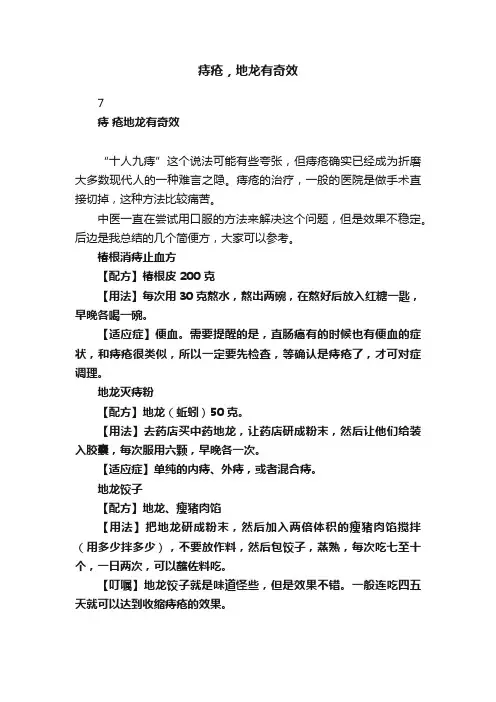 痔疮，地龙有奇效

7

痔 疮地龙有奇效

“十人九痔”这个说法可能有些夸张，但痔疮确实已经成为折磨大多数现代人的一种难言之隐。痔疮的治疗，一般的医院是做手术直接切掉，这种方法比较痛苦。

中医一直在尝试用口服的方法来解决这个问题，但是效果不稳定。后边是我总结的几个简便方，大家可以参考。

椿根消痔止血方

【配方】椿根皮 200 克

【用法】每次用 30 克熬水，熬出两碗，在熬好后放入红糖一匙，早晚各喝一碗。

【适应症】便血。需要提醒的是，直肠癌有的时候也有便血的症状，和痔疮很类似，所以一定要先检查，等确认是痔疮了，才可对症调理。

地龙灭痔粉

【配方】地龙（蚯蚓）50 克。

【用法】去药店买中药地龙，让药店研成粉末，然后让他们给装入胶囊，每次服用六颗，早晚各一次。

【适应症】单纯的内痔、外痔，或者混合痔。

地龙饺子

【配方】地龙、瘦猪肉馅

【用法】把地龙研成粉末，然后加入两倍体积的瘦猪肉馅搅拌（用多少拌多少），不要放作料，然后包饺子，蒸熟，每次吃七至十个，一日两次，可以蘸佐料吃。

【叮嘱】地龙饺子就是味道怪些，但是效果不错。一般连吃四五天就可以达到收缩痔疮的效果。